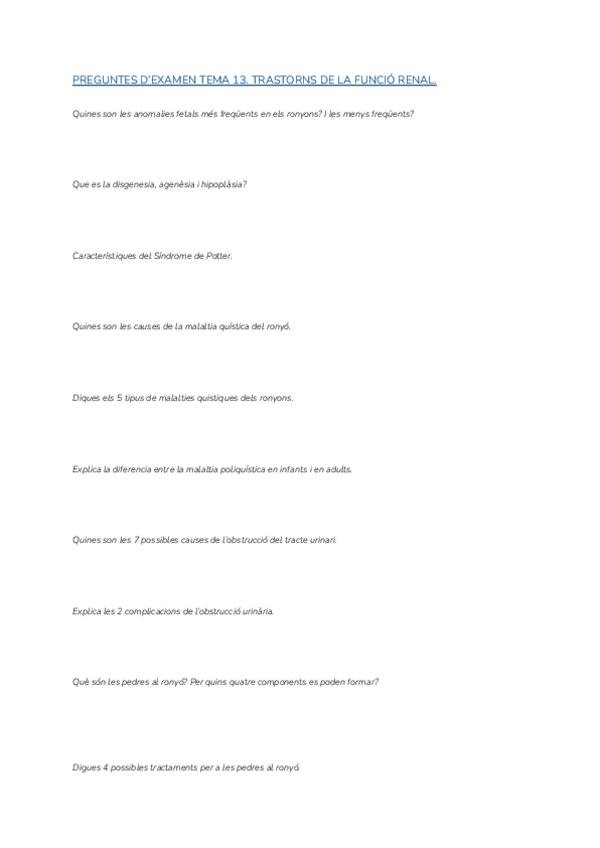 PREGUNTES D'EXAMEN TEMA 13. TRASTORNS DE LA FUNCIÓ RENAL.

Quines son les anomalies fetals més freqüents en els ronyons? I les menys freqüents?

Que es la disgenesia, agenèsia i hipoplàsia?

Característiques del Síndrome de Potter.

Quines son les causes de la malaltia quística del ronyó.

Diques els 5 tipus de malalties quistiques dels ronyons.

Explica la diferencia entre la malaltia poliquística en infants i en adults.

Quines son les 7 possibles causes de l'obstrucció del tracte urinari.

Explica les 2 complicacions de l'obstrucció urinària.

Què són les pedres al ronyó? Per quins quatre components es poden formar?

Digues 4 possibles tractaments per a les pedres al ronyó.